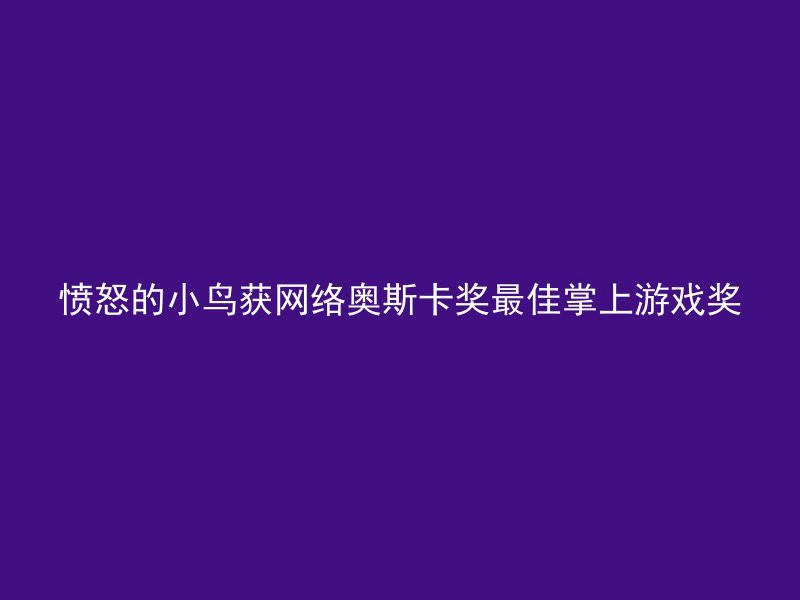 愤怒的小鸟获网络奥斯卡奖最佳掌上游戏奖